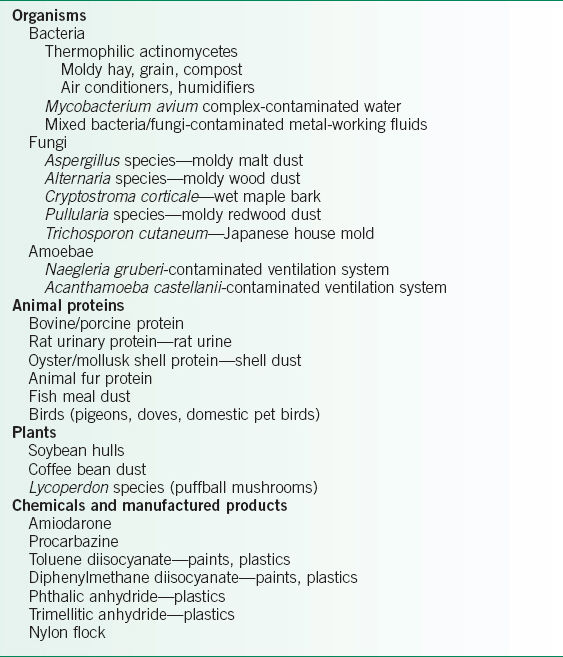 Organisms
Bacteria
Thermophilic actinomycetes
Moldy hay, grain, compost
Air conditioners, humidifiers
Mycobacterium avium complex-contaminated water
Mixed bacteria/fungi-contaminated metal-working fluids
Fungi
Aspergillus species—moldy malt dust
Alternaria species—moldy wood dust
Cryptostroma corticale—wet maple bark
Pullularia species—moldy redwood dust
Trichosporon cutaneum—Japanese house mold
Amoebae
Naegleria gruberi-contaminated ventilation system
Acanthamoeba castellanii-contaminated ventilation system
Animal proteins
Bovine/porcine protein
Rat urinary protein—rat urine
Oyster/mollusk shell protein—shell dust
Animal fur protein
Fish meal dust
Birds (pigeons, doves, domestic pet birds)
Plants
Soybean hulls
Coffee bean dust
Lycoperdon species (puffball mushrooms)
Chemicals and manufactured products
Amiodarone
Procarbazine
Toluene diisocyanate—paints, plastics
Diphenylmethane diisocyanate—paints, plastics
Phthalic anhydride—plastics
Trimellitic anhydride—plastics
Nylon flock